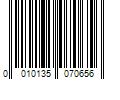 0 010135 070656